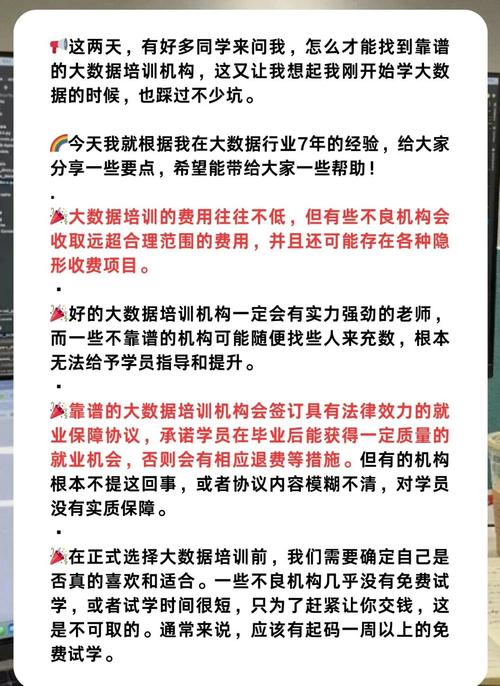 📢这两天，有好多同学来问我，怎么才能找到靠谱的大数据培训机构，这又让我想起我刚开始学大数据的时候，也踩过不少坑。

🌈今天我就根据我在大数据行业7年的经验，给大家分享一些要点，希望能带给大家一些帮助！

.

🎉大数据培训的费用往往不低，但有些不良机构会收取远超合理范围的费用，并且还可能存在各种隐形收费项目。

.

🎉好的大数据培训机构一定会有实力强劲的老师，而一些不靠谱的机构可能随便找些人来充数，根本无法给予学员指导和提升。

.

🎉靠谱的大数据培训机构会签订具有法律效力的就业保障协议，承诺学员在毕业后能获得一定质量的就业机会，否则会有相应退费等措施。但有的机构根本不提这回事，或者协议内容模糊不清，对学员没有实质保障。

.

🎉在正式选择大数据培训前，我们需要确定自己是否真的喜欢和适合。一些不良机构几乎没有免费试学，或者试学时间很短，只为了赶紧让你交钱，这是不可取的。通常来说，应该有起码一周以上的免费试学。